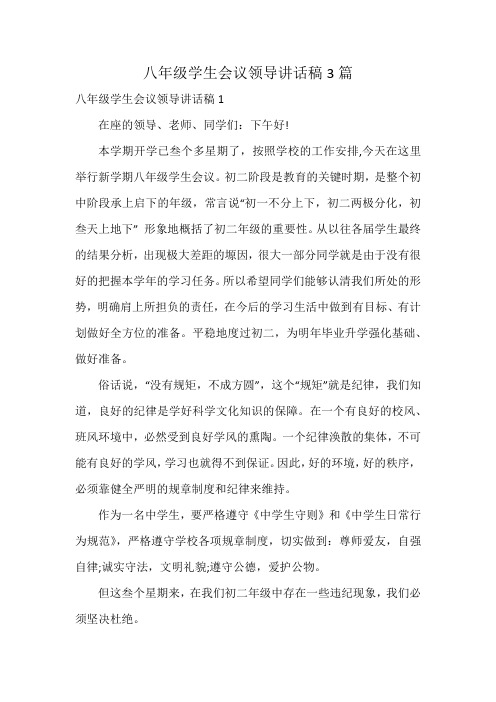 八年级学生会议领导讲话稿 3 篇

八年级学生会议领导讲话稿 1

在座的领导、老师、同学们：下午好!

本学期开学已叁个多星期了，按照学校的工作安排,今天在这里举行新学期八年级学生会议。初二阶段是教育的关键时期，是整个初中阶段承上启下的年级，常言说“初一不分上下，初二两极分化，初叁天上地下” 形象地概括了初二年级的重要性。从以往各届学生最终的结果分析，出现极大差距的塬因，很大一部分同学就是由于没有很好的把握本学年的学习任务。所以希望同学们能够认清我们所处的形势，明确肩上所担负的责任，在今后的学习生活中做到有目标、有计划做好全方位的准备。平稳地度过初二，为明年毕业升学强化基础、做好准备。

俗话说，“没有规矩，不成方圆”，这个“规矩”就是纪律，我们知道，良好的纪律是学好科学文化知识的保障。在一个有良好的校风、班风环境中，必然受到良好学风的熏陶。一个纪律涣散的集体，不可能有良好的学风，学习也就得不到保证。因此，好的环境，好的秩序，必须靠健全严明的规章制度和纪律来维持。

作为一名中学生，要严格遵守《中学生守则》和《中学生日常行为规范》，严格遵守学校各项规章制度，切实做到：尊师爱友，自强自律;诚实守法，文明礼貌;遵守公德，爱护公物。

但这叁个星期来，在我们初二年级中存在一些违纪现象，我们必须坚决杜绝。